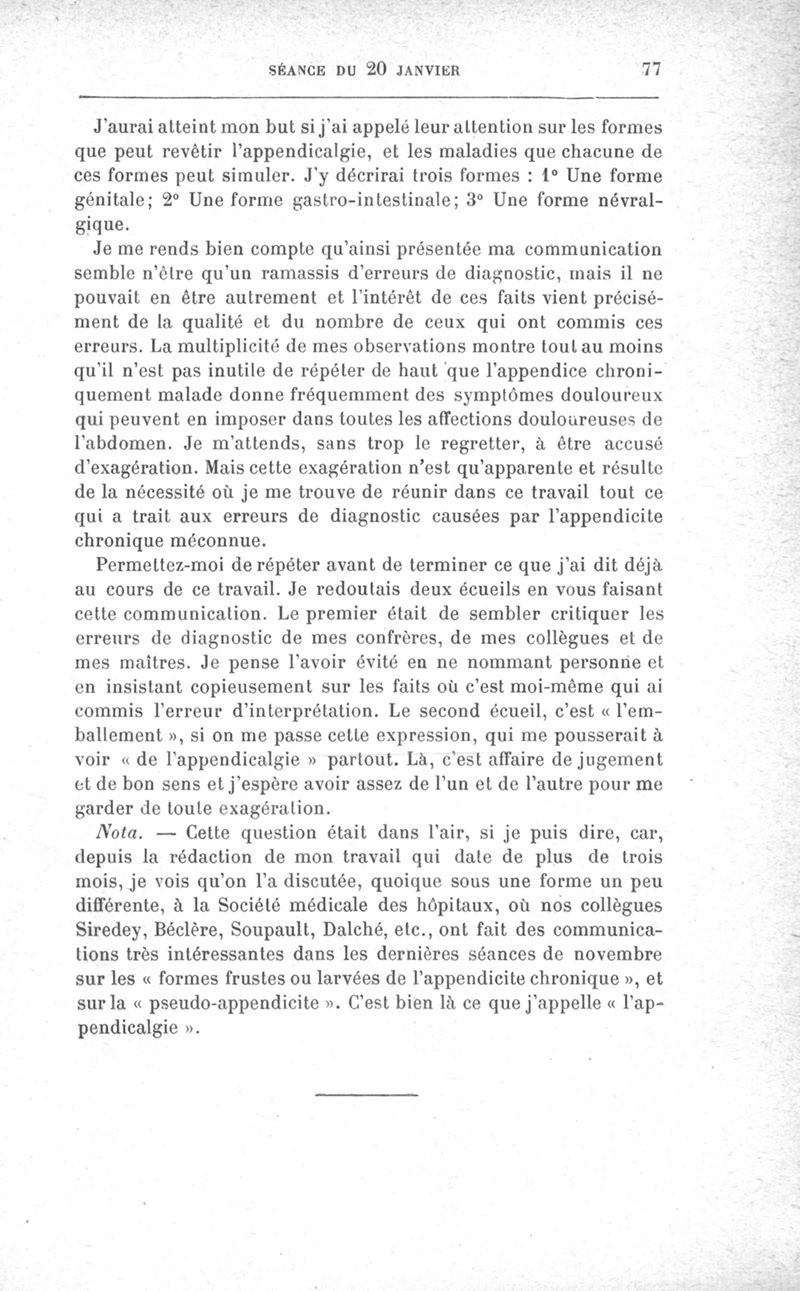 SÉANCE DU 20 JANVIER 77

J'aurai atteint mon but si j'ai appelé leur attention sur les formes que peut revêtir l'appendicalgie, et les maladies que chacune de ces formes peut simuler. J'y décrirai trois formes : 1° Une forme génitale; 2° Une forme gastro-intestinale; 3° Une forme névralgique.

Je me rends bien compte qu'ainsi présentée ma communication semble n'être qu'un ramassis d'erreurs de diagnostic, mais il ne pouvait en être autrement et l'intérêt de ces faits vient précisément de la qualité et du nombre de ceux qui ont commis ces erreurs. La multiplicité de mes observations montre tout au moins qu'il n'est pas inutile de répéter de haut que l'appendice chroniquement malade donne fréquemment des symptômes douloureux qui peuvent en imposer dans toutes les affections douloureuses de l'abdomen. Je m'attends, sans trop le regretter, à être accusé d'exagération. Mais cette exagération n'est qu'apparente et résulte de la nécessité où je me trouve de réunir dans ce travail tout ce qui a trait aux erreurs de diagnostic causées par l'appendicite chronique méconnue.

Permettez-moi de répéter avant de terminer ce que j'ai dit déjà au cours de ce travail. Je redoutais deux écueils en vous faisant cette communication. Le premier était de sembler critiquer les erreurs de diagnostic de mes confrères, de mes collègues et de mes maîtres. Je pense l'avoir évité en ne nommant personne et en insistant copieusement sur les faits où c'est moi-même qui ai commis l'erreur d'interprétation. Le second écueil, c'est « l'emballement », si on me passe cette expression, qui me pousserait à voir « de l'appendicalgie » partout. Là, c'est affaire de jugement et de bon sens et j'espère avoir assez de l'un et de l'autre pour me garder de toute exagération.

Nota. — Cette question était dans l'air, si je puis dire, car, depuis la rédaction de mon travail qui date de plus de trois mois, je vois qu'on l'a discutée, quoique sous une forme un peu différente, à la Société médicale des hôpitaux, où nos collègues Siredey, Béclère, Soupault, Dalché, etc., ont fait des communications très intéressantes dans les dernières séances de novembre sur les « formes frustes ou larvées de l'appendicite chronique », et sur la « pseudo-appendicite ». C'est bien là ce que j'appelle « l'appendicalgie ».